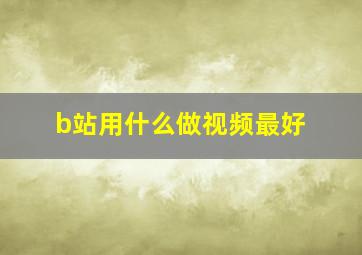 b站用什么做视频最好